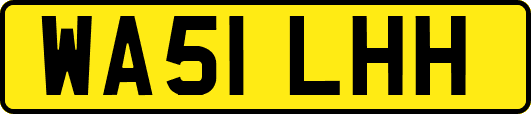 WA51 LHH